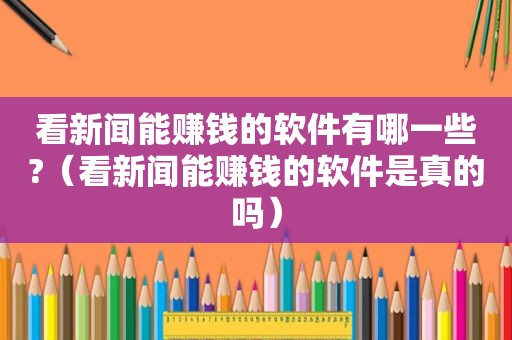 看新闻能赚钱的软件有哪一些?（看新闻能赚钱的软件是真的吗）